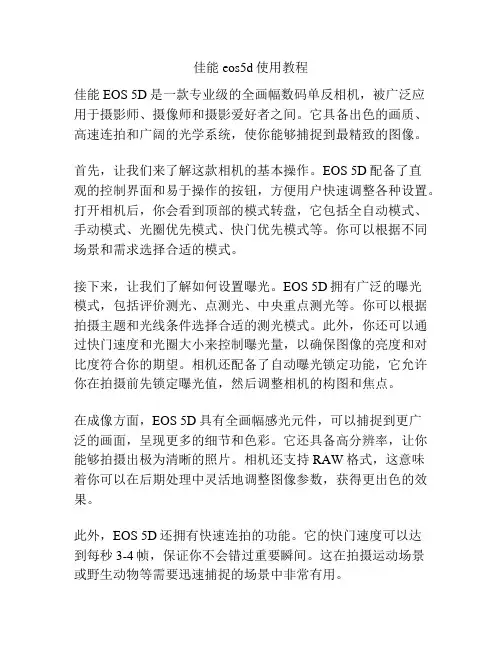 佳能 eos5d 使用教程

佳能 EOS 5D 是一款专业级的全画幅数码单反相机，被广泛应用于摄影师、摄像师和摄影爱好者之间。它具备出色的画质、高速连拍和广阔的光学系统，使你能够捕捉到最精致的图像。

首先，让我们来了解这款相机的基本操作。EOS 5D 配备了直观的控制界面和易于操作的按钮，方便用户快速调整各种设置。打开相机后，你会看到顶部的模式转盘，它包括全自动模式、手动模式、光圈优先模式、快门优先模式等。你可以根据不同场景和需求选择合适的模式。

接下来，让我们了解如何设置曝光。EOS 5D 拥有广泛的曝光模式，包括评价测光、点测光、中央重点测光等。你可以根据拍摄主题和光线条件选择合适的测光模式。此外，你还可以通过快门速度和光圈大小来控制曝光量，以确保图像的亮度和对比度符合你的期望。相机还配备了自动曝光锁定功能，它允许你在拍摄前先锁定曝光值，然后调整相机的构图和焦点。

在成像方面，EOS 5D 具有全画幅感光元件，可以捕捉到更广泛的画面，呈现更多的细节和色彩。它还具备高分辨率，让你能够拍摄出极为清晰的照片。相机还支持 RAW 格式，这意味着你可以在后期处理中灵活地调整图像参数，获得更出色的效果。

此外，EOS 5D 还拥有快速连拍的功能。它的快门速度可以达到每秒 3-4 帧，保证你不会错过重要瞬间。这在拍摄运动场景或野生动物等需要迅速捕捉的场景中非常有用。